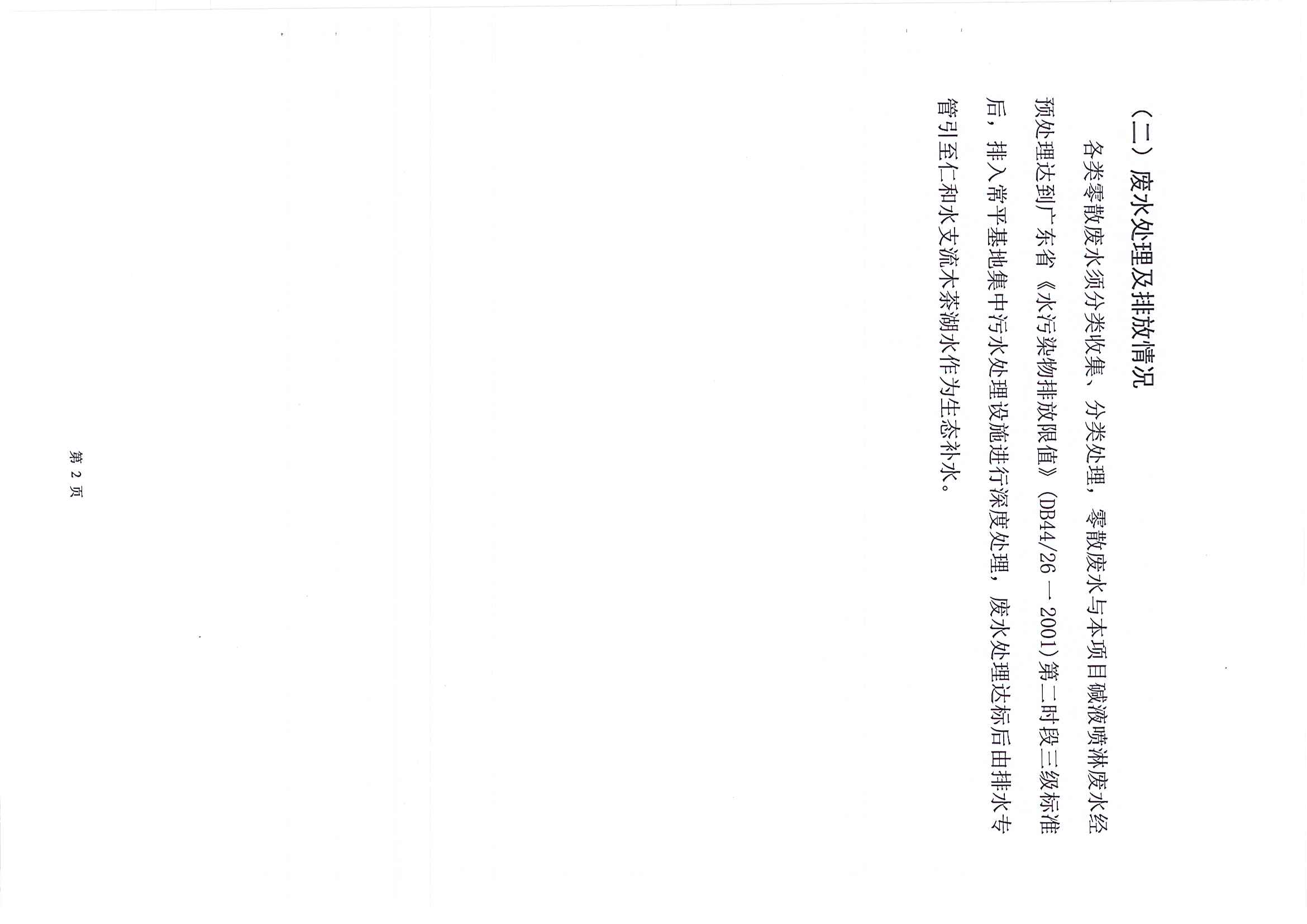 （二）废水处理及排放情况

各类零散废水须分类收集、分类处理，零散废水与本项目碱液喷淋废水经预处理达到广东省《水污染物排放限值》（DB44/26－2001）第二时段三级标准后，排入常平基地集中污水处理设施进行深度处理，废水处理达标后由排水专管引至仁和水支流木茶湖水作为生态补水。

第2页